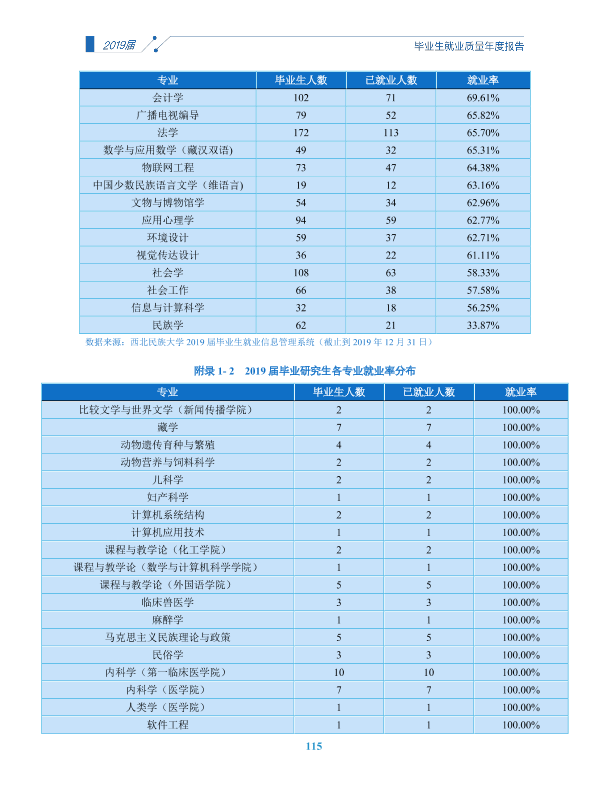 2019届

毕业生就业质量年度报告

| 专业 | 毕业生人数 | 已就业人数 | 就业率 |
|---|---|---|---|
| 会计学 | 102 | 71 | 69.61% |
| 广播电视编导 | 79 | 52 | 65.82% |
| 法学 | 172 | 113 | 65.70% |
| 数学与应用数学（藏汉双语） | 49 | 32 | 65.31% |
| 物联网工程 | 73 | 47 | 64.38% |
| 中国少数民族语言文学（维语言） | 19 | 12 | 63.16% |
| 文物与博物馆学 | 54 | 34 | 62.96% |
| 应用心理学 | 94 | 59 | 62.77% |
| 环境设计 | 59 | 37 | 62.71% |
| 视觉传达设计 | 36 | 22 | 61.11% |
| 社会学 | 108 | 63 | 58.33% |
| 社会工作 | 66 | 38 | 57.58% |
| 信息与计算科学 | 32 | 18 | 56.25% |
| 民族学 | 62 | 21 | 33.87% |

数据来源：西北民族大学2019届毕业生就业信息管理系统（截止到2019年12月31日）

附录1-2 2019届毕业研究生各专业就业率分布

| 专业 | 毕业生人数 | 已就业人数 | 就业率 |
|---|---|---|---|
| 比较文学与世界文学（新闻传播学院） | 2 | 2 | 100.00% |
| 藏学 | 7 | 7 | 100.00% |
| 动物遗传育种与繁殖 | 4 | 4 | 100.00% |
| 动物营养与饲料科学 | 2 | 2 | 100.00% |
| 儿科学 | 2 | 2 | 100.00% |
| 妇产科学 | 1 | 1 | 100.00% |
| 计算机系统结构 | 2 | 2 | 100.00% |
| 计算机应用技术 | 1 | 1 | 100.00% |
| 课程与教学论（化工学院） | 2 | 2 | 100.00% |
| 课程与教学论（数学与计算机科学学院） | 1 | 1 | 100.00% |
| 课程与教学论（外国语学院） | 5 | 5 | 100.00% |
| 临床兽医学 | 3 | 3 | 100.00% |
| 麻醉学 | 1 | 1 | 100.00% |
| 马克思主义民族理论与政策 | 5 | 5 | 100.00% |
| 民俗学 | 3 | 3 | 100.00% |
| 内科学（第一临床医学院） | 10 | 10 | 100.00% |
| 内科学（医学院） | 7 | 7 | 100.00% |
| 人类学（医学院） | 1 | 1 | 100.00% |
| 软件工程 | 1 | 1 | 100.00% |

115